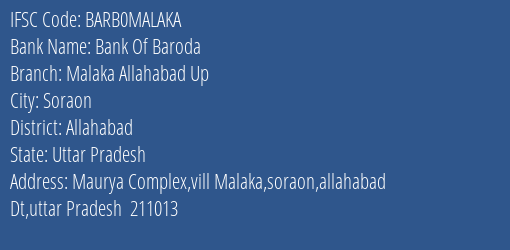 IFSC Code: BARB0MALAKA
Bank Name: Bank Of Baroda
Branch: Malaka Allahabad Up
City: Soraon
District: Allahabad
State: Uttar Pradesh
Address: Maurya Complex,vill Malaka,soraon,allahabad Dt,uttar Pradesh 211013